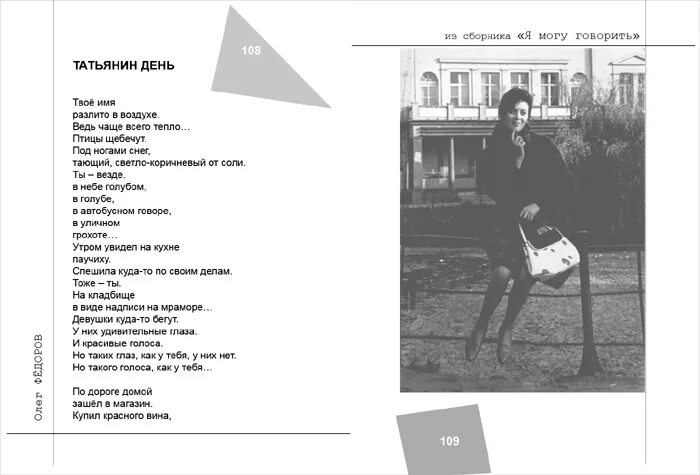 108

ТАТЬЯНИН ДЕНЬ

Твоё имя
разлито в воздухе.
Ведь чаще всего тепло…
Птицы щебечут.
Под ногами снег,
тающий, светло-коричневый от соли.
Ты – везде.
в небе голубом,
в голубе,
в автобусном говоре,
в уличном
грохоте…
Утром увидел на кухне
паучиху.
Спешила куда-то по своим делам.
Тоже – ты.
На кладбище
в виде надписи на мраморе…
Девушки куда-то бегут.
У них удивительные глаза.
И красивые голоса.
Но таких глаз, как у тебя, у них нет.
Но такого голоса, как у тебя…

По дороге домой
зашёл в магазин.
Купил красного вина,

Олег ФЁДОРОВ

из сборника «Я могу говорить»

109